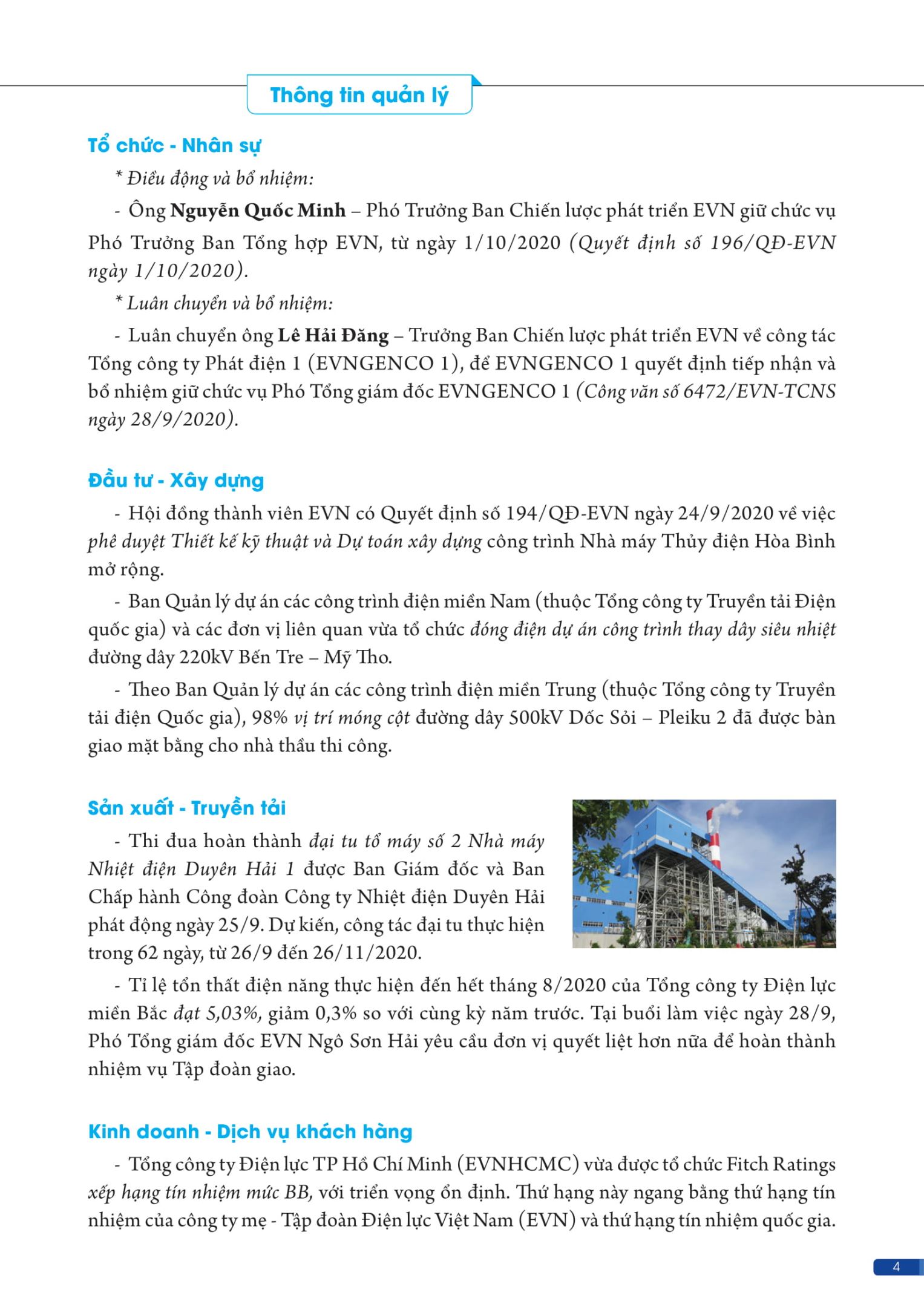 Thông tin quản lý

Tổ chức - Nhân sự

* Điều động và bổ nhiệm:

- Ông Nguyễn Quốc Minh – Phó Trưởng Ban Chiến lược phát triển EVN giữ chức vụ Phó Trưởng Ban Tổng hợp EVN, từ ngày 1/10/2020 (Quyết định số 196/QĐ-EVN ngày 1/10/2020).

* Luân chuyển và bổ nhiệm:

- Luân chuyển ông Lê Hải Đăng – Trưởng Ban Chiến lược phát triển EVN về công tác Tổng công ty Phát điện 1 (EVNGENCO 1), để EVNGENCO 1 quyết định tiếp nhận và bổ nhiệm giữ chức vụ Phó Tổng giám đốc EVNGENCO 1 (Công văn số 6472/EVN-TCNS ngày 28/9/2020).

Đầu tư - Xây dựng

- Hội đồng thành viên EVN có Quyết định số 194/QĐ-EVN ngày 24/9/2020 về việc phê duyệt Thiết kế kỹ thuật và Dự toán xây dựng công trình Nhà máy Thủy điện Hòa Bình mở rộng.

- Ban Quản lý dự án các công trình điện miền Nam (thuộc Tổng công ty Truyền tải Điện quốc gia) và các đơn vị liên quan vừa tổ chức đóng điện dự án công trình thay dây siêu nhiệt đường dây 220kV Bến Tre – Mỹ Tho.

- Theo Ban Quản lý dự án các công trình điện miền Trung (thuộc Tổng công ty Truyền tải điện Quốc gia), 98% vị trí móng cột đường dây 500kV Dốc Sỏi – Pleiku 2 đã được bàn giao mặt bằng cho nhà thầu thi công.

Sản xuất - Truyền tải

- Thi đua hoàn thành đại tu tổ máy số 2 Nhà máy Nhiệt điện Duyên Hải 1 được Ban Giám đốc và Ban Chấp hành Công đoàn Công ty Nhiệt điện Duyên Hải phát động ngày 25/9. Dự kiến, công tác đại tu thực hiện trong 62 ngày, từ 26/9 đến 26/11/2020.

- Tỉ lệ tổn thất điện năng thực hiện đến hết tháng 8/2020 của Tổng công ty Điện lực miền Bắc đạt 5,03%, giảm 0,3% so với cùng kỳ năm trước. Tại buổi làm việc ngày 28/9, Phó Tổng giám đốc EVN Ngô Sơn Hải yêu cầu đơn vị quyết liệt hơn nữa để hoàn thành nhiệm vụ Tập đoàn giao.

Kinh doanh - Dịch vụ khách hàng

- Tổng công ty Điện lực TP Hồ Chí Minh (EVNHCMC) vừa được tổ chức Fitch Ratings xếp hạng tín nhiệm mức BB, với triển vọng ổn định. Thứ hạng này ngang bằng thứ hạng tín nhiệm của công ty mẹ - Tập đoàn Điện lực Việt Nam (EVN) và thứ hạng tín nhiệm quốc gia.

4